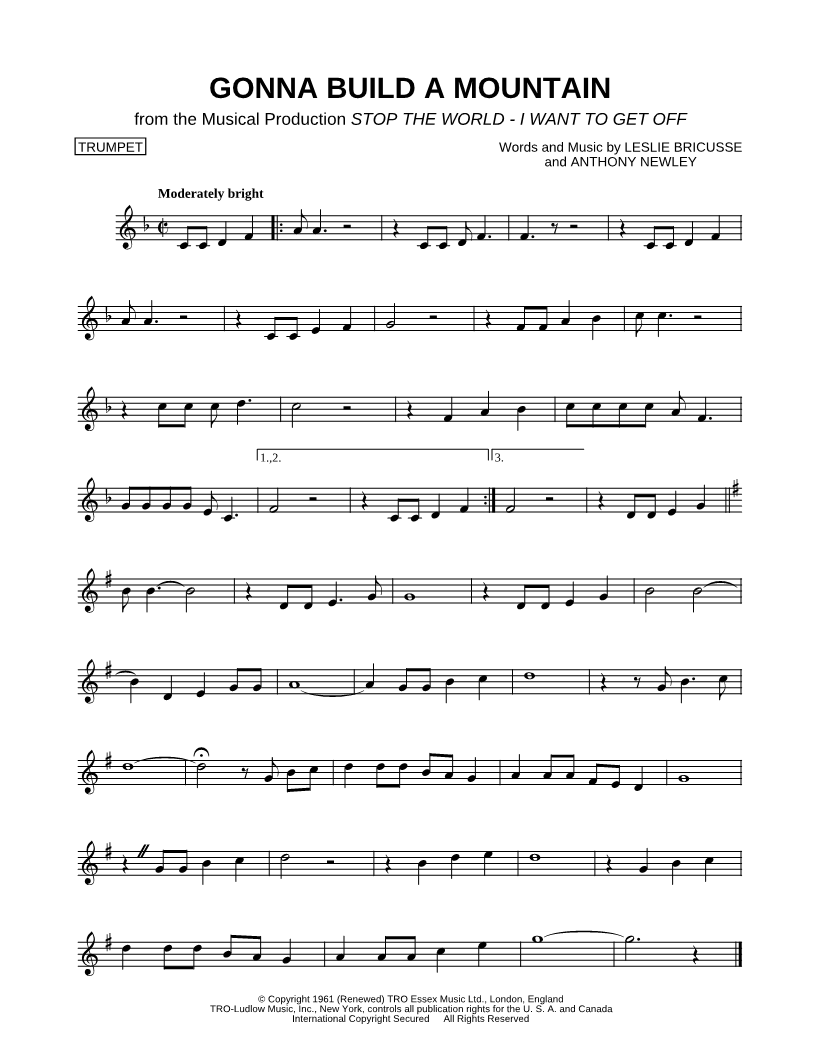 GONNA BUILD A MOUNTAIN

from the Musical Production STOP THE WORLD - I WANT TO GET OFF

TRUMPET

Words and Music by LESLIE BRICUSSE
and ANTHONY NEWLEY

Moderately bright

1.,2.

3.

© Copyright 1961 (Renewed) TRO Essex Music Ltd., London, England
TRO-Ludlow Music, Inc., New York, controls all publication rights for the U. S. A. and Canada
International Copyright Secured All Rights Reserved